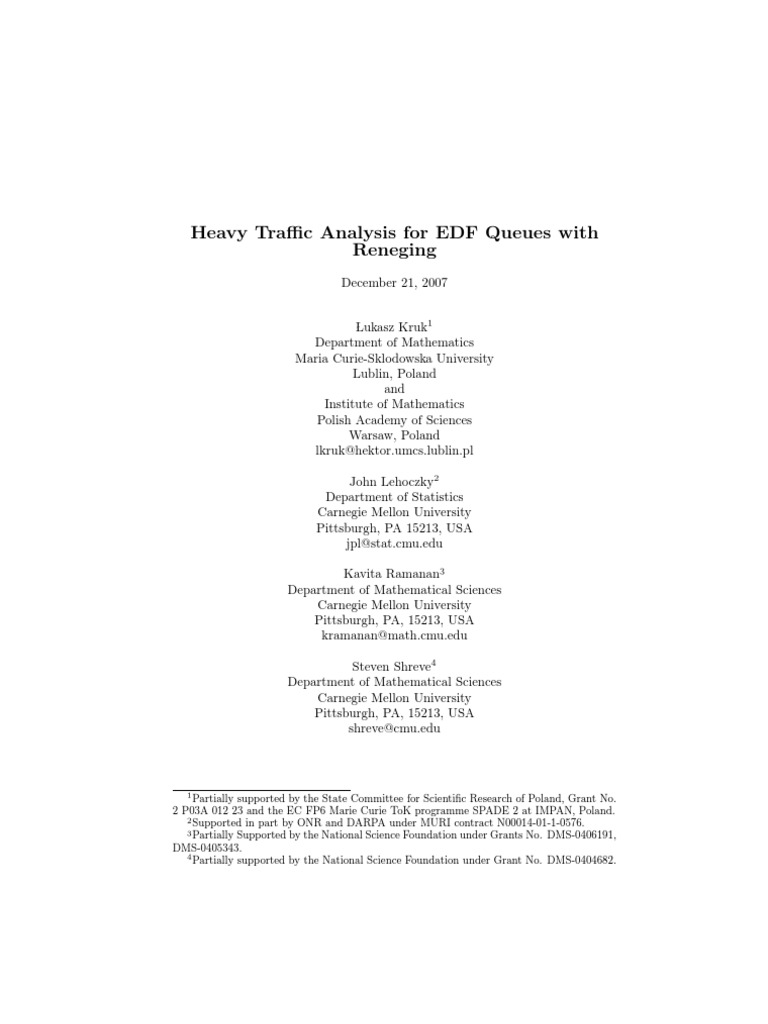 Heavy Traffic Analysis for EDF Queues with Reneging

December 21, 2007

Lukasz Kruk$^1$
Department of Mathematics
Maria Curie-Sklodowska University
Lublin, Poland
and
Institute of Mathematics
Polish Academy of Sciences
Warsaw, Poland
lkruk@hektor.umcs.lublin.pl

John Lehoczky$^2$
Department of Statistics
Carnegie Mellon University
Pittsburgh, PA 15213, USA
jpl@stat.cmu.edu

Kavita Ramanan$^3$
Department of Mathematical Sciences
Carnegie Mellon University
Pittsburgh, PA, 15213, USA
kramanan@math.cmu.edu

Steven Shreve$^4$
Department of Mathematical Sciences
Carnegie Mellon University
Pittsburgh, PA, 15213, USA
shreve@cmu.edu

$^1$Partially supported by the State Committee for Scientific Research of Poland, Grant No. 2 P03A 012 23 and the EC FP6 Marie Curie ToK programme SPADE 2 at IMPAN, Poland.
$^2$Supported in part by ONR and DARPA under MURI contract N00014-01-1-0576.
$^3$Partially Supported by the National Science Foundation under Grants No. DMS-0406191, DMS-0405343.
$^4$Partially supported by the National Science Foundation under Grant No. DMS-0404682.